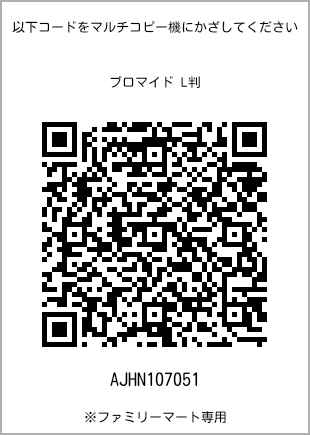 以下コードをマルチコピー機にかざしてください

ブロマイド L判

AJHN107051

※ファミリーマート専用